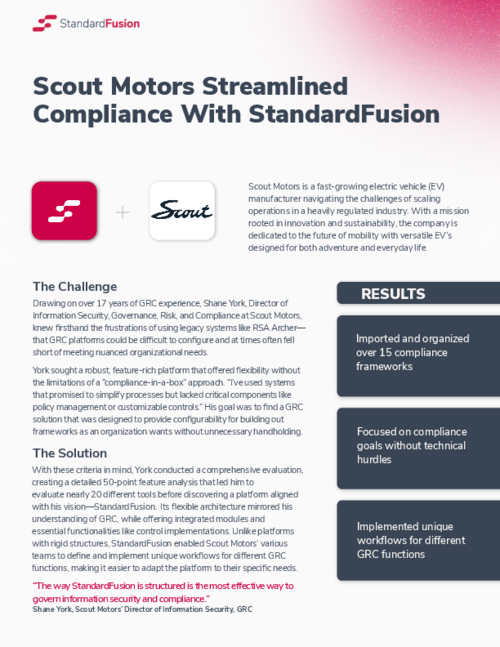 StandardFusion

Scout Motors Streamlined Compliance With StandardFusion

+

Scout

Scout Motors is a fast-growing electric vehicle (EV) manufacturer navigating the challenges of scaling operations in a heavily regulated industry. With a mission rooted in innovation and sustainability, the company is dedicated to the future of mobility with versatile EV's designed for both adventure and everyday life.

The Challenge

Drawing on over 17 years of GRC experience, Shane York, Director of Information Security, Governance, Risk, and Compliance at Scout Motors, knew firsthand the frustrations of using legacy systems like RSA Archer—that GRC platforms could be difficult to configure and at times often fell short of meeting nuanced organizational needs.

York sought a robust, feature-rich platform that offered flexibility without the limitations of a "compliance-in-a-box" approach. "I've used systems that promised to simplify processes but lacked critical components like policy management or customizable controls." His goal was to find a GRC solution that was designed to provide configurability for building out frameworks as an organization wants without unnecessary handholding.

The Solution

With these criteria in mind, York conducted a comprehensive evaluation, creating a detailed 50-point feature analysis that led him to evaluate nearly 20 different tools before discovering a platform aligned with his vision—StandardFusion. Its flexible architecture mirrored his understanding of GRC, while offering integrated modules and essential functionalities like control implementations. Unlike platforms with rigid structures, StandardFusion enabled Scout Motors' various teams to define and implement unique workflows for different GRC functions, making it easier to adapt the platform to their specific needs.

"The way StandardFusion is structured is the most effective way to govern information security and compliance."
Shane York, Scout Motors' Director of Information Security, GRC

RESULTS

Imported and organized over 15 compliance frameworks

Focused on compliance goals without technical hurdles

Implemented unique workflows for different GRC functions